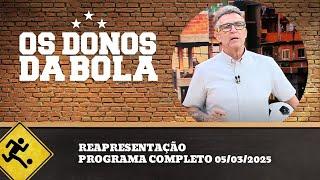 OS DONOS DA BOLA

REAPRESENTAÇÃO
PROGRAMA COMPLETO 05/03/2025